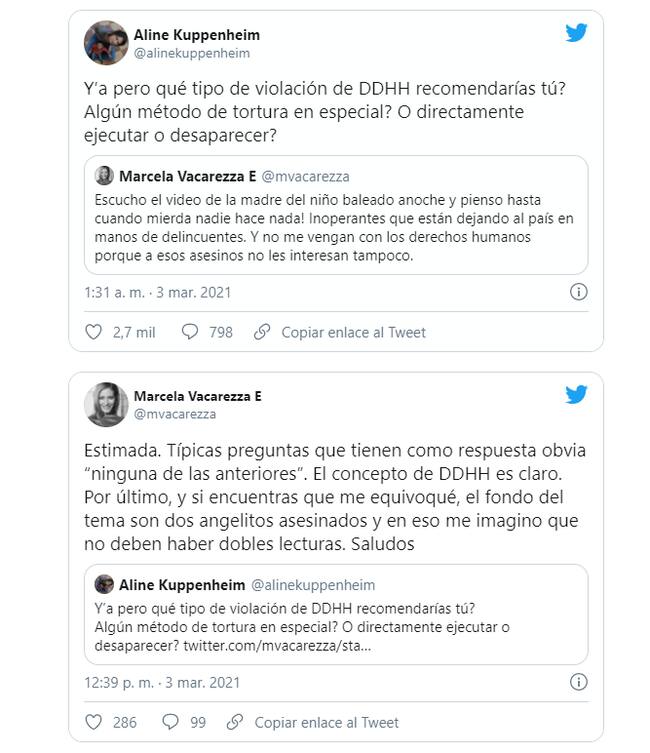 Aline Kuppenheim
@alinekuppenheim

Y'a pero qué tipo de violación de DDHH recomendarías tú? Algún método de tortura en especial? O directamente ejecutar o desaparecer?

Marcela Vacarezza E @mvacarezza
Escucho el video de la madre del niño baleado anoche y pienso hasta cuando mierda nadie hace nada! Inoperantes que están dejando al país en manos de delincuentes. Y no me vengan con los derechos humanos porque a esos asesinos no les interesan tampoco.

1:31 a. m. · 3 mar. 2021

2,7 mil 798 Copiar enlace al Tweet

Marcela Vacarezza E
@mvacarezza

Estimada. Típicas preguntas que tienen como respuesta obvia "ninguna de las anteriores". El concepto de DDHH es claro. Por último, y si encuentras que me equivoqué, el fondo del tema son dos angelitos asesinados y en eso me imagino que no deben haber dobles lecturas. Saludos

Aline Kuppenheim @alinekuppenheim
Y'a pero qué tipo de violación de DDHH recomendarías tú? Algún método de tortura en especial? O directamente ejecutar o desaparecer? twitter.com/mvacarezza/sta...

12:39 p. m. · 3 mar. 2021

286 99 Copiar enlace al Tweet